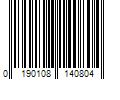 0 190108 140804